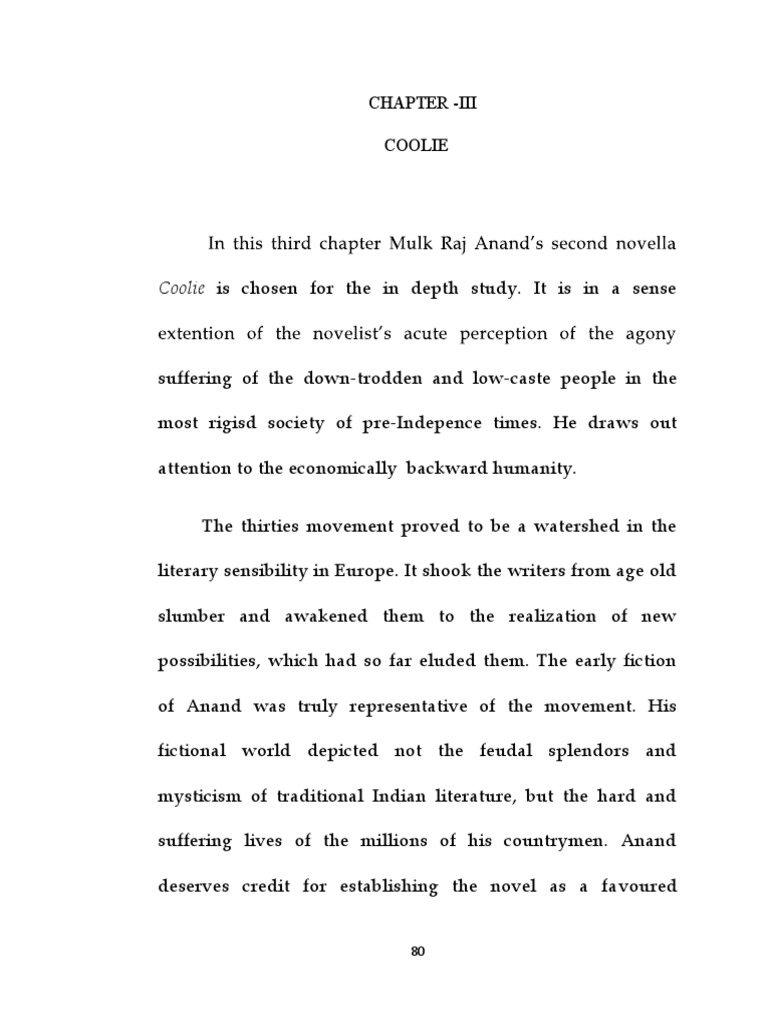 CHAPTER -III

COOLIE

In this third chapter Mulk Raj Anand's second novella Coolie is chosen for the in depth study. It is in a sense extention of the novelist's acute perception of the agony suffering of the down-trodden and low-caste people in the most rigisd society of pre-Indepence times. He draws out attention to the economically backward humanity.

The thirties movement proved to be a watershed in the literary sensibility in Europe. It shook the writers from age old slumber and awakened them to the realization of new possibilities, which had so far eluded them. The early fiction of Anand was truly representative of the movement. His fictional world depicted not the feudal splendors and mysticism of traditional Indian literature, but the hard and suffering lives of the millions of his countrymen. Anand deserves credit for establishing the novel as a favoured

80